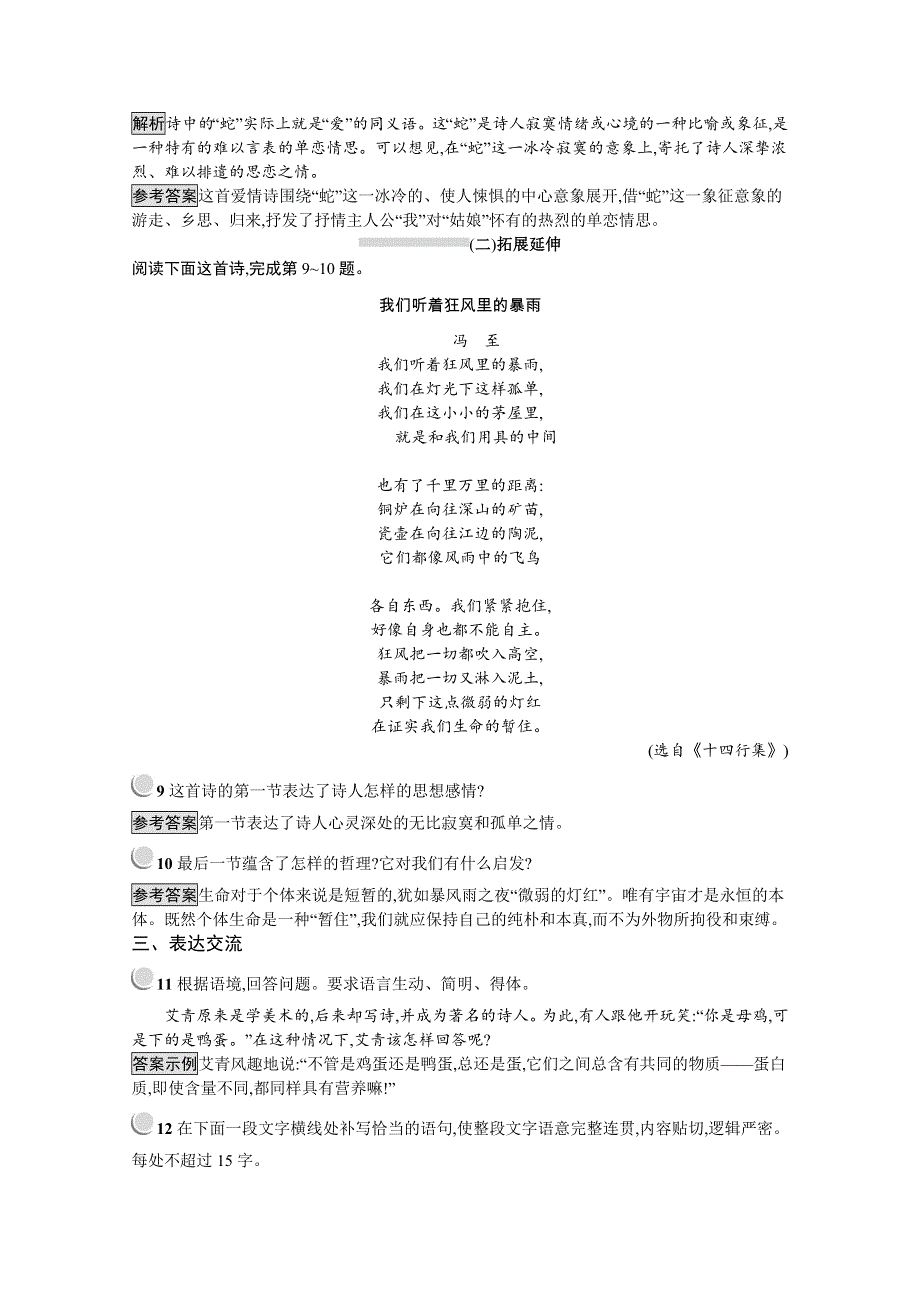 解析诗中的“蛇”实际上就是“爱”的同义语。这“蛇”是诗人寂寞情绪或心境的一种比喻或象征,是一种特有的难以言表的单恋情思。可以想见,在“蛇”这一冰冷寂寞的意象上,寄托了诗人深挚浓烈、难以排遣的思恋之情。

参考答案这首爱情诗围绕“蛇”这一冰冷的、使人悚惧的中心意象展开,借“蛇”这一象征意象的游走、乡思、归来,抒发了抒情主人公“我”对“姑娘”怀有的热烈的单恋情思。

(二)拓展延伸

阅读下面这首诗,完成第 9~10 题。

我们听着狂风里的暴雨

冯　至

我们听着狂风里的暴雨,
我们在灯光下这样孤单,
我们在这小小的茅屋里,
就是和我们用具的中间

也有了千里万里的距离:
铜炉在向往深山的矿苗,
瓷壶在向往江边的陶泥,
它们都像风雨中的飞鸟

各自东西。我们紧紧抱住,
好像自身也都不能自主。
狂风把一切都吹入高空,
暴雨把一切又淋入泥土,
只剩下这点微弱的灯红
在证实我们生命的暂住。

(选自《十四行集》)

9 这首诗的第一节表达了诗人怎样的思想感情?

参考答案第一节表达了诗人心灵深处的无比寂寞和孤单之情。

10 最后一节蕴含了怎样的哲理?它对我们有什么启发?

参考答案生命对于个体来说是短暂的,犹如暴风雨之夜“微弱的灯红”。唯有宇宙才是永恒的本体。既然个体生命是一种“暂住”,我们就应保持自己的纯朴和本真,而不为外物所拘役和束缚。

三、表达交流

11 根据语境,回答问题。要求语言生动、简明、得体。

艾青原来是学美术的,后来却写诗,并成为著名的诗人。为此,有人跟他开玩笑:“你是母鸡,可是下的是鸭蛋。”在这种情况下,艾青该怎样回答呢?

答案示例艾青风趣地说:“不管是鸡蛋还是鸭蛋,总还是蛋,它们之间总含有共同的物质——蛋白质,即使含量不同,都同样具有营养嘛!”

12 在下面一段文字横线处补写恰当的语句,使整段文字语意完整连贯,内容贴切,逻辑严密。每处不超过 15 字。